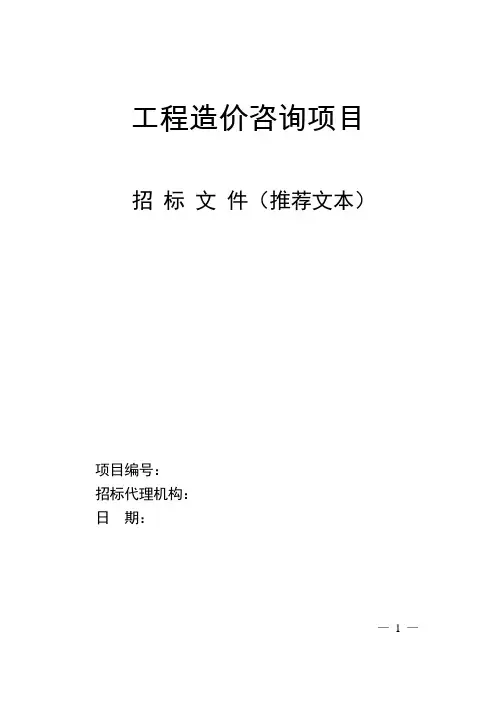 工程造价咨询项目

招 标 文 件（推荐文本）

项目编号：
招标代理机构：
日 期：

— 1 —